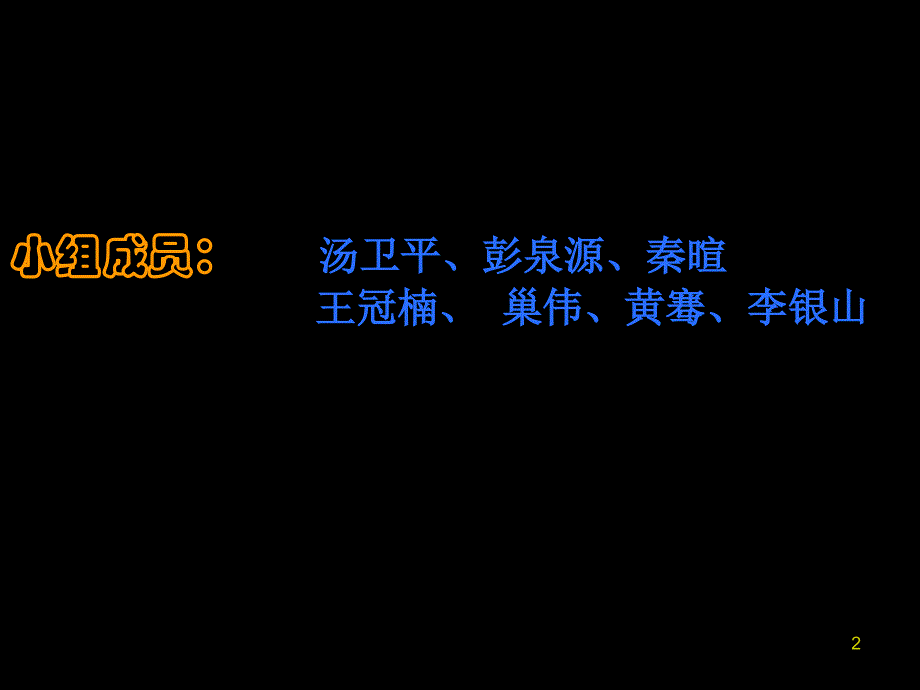 小组成员：　汤卫平、彭泉源、秦暄
王冠楠、 巢伟、黄骞、李银山

2